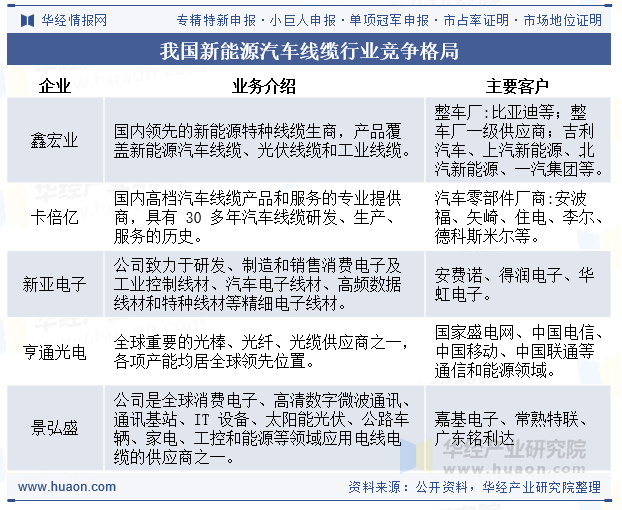 华经情报网　专精特新申报 · 小巨人申报 · 单项冠军申报 · 市占率证明 · 市场地位证明

我国新能源汽车线缆行业竞争格局

| 企业 | 业务介绍 | 主要客户 |
|---|---|---|
| 鑫宏业 | 国内领先的新能源特种线缆生商，产品覆盖新能源汽车线缆、光伏线缆和工业线缆。 | 整车厂:比亚迪等；整车厂一级供应商；吉利汽车、上汽新能源、北汽新能源、一汽集团等。 |
| 卡倍亿 | 国内高档汽车线缆产品和服务的专业提供商，具有 30 多年汽车线缆研发、生产、服务的历史。 | 汽车零部件厂商:安波福、矢崎、住电、李尔、德科斯米尔等。 |
| 新亚电子 | 公司致力于研发、制造和销售消费电子及工业控制线材、汽车电子线材、高频数据线材和特种线材等精细电子线材。 | 安费诺、得润电子、华虹电子。 |
| 亨通光电 | 全球重要的光棒、光纤、光缆供应商之一，各项产能均居全球领先位置。 | 国家盛电网、中国电信、中国移动、中国联通等通信和能源领域。 |
| 景弘盛 | 公司是全球消费电子、高清数字微波通讯、通讯基站、IT 设备、太阳能光伏、公路车辆、家电、工控和能源等领域应用电线电缆的供应商之一。 | 嘉基电子、常熟特联、广东铭利达 |

华经产业研究院
www.huaon.com

www.huaon.com　资料来源：公开资料，华经产业研究院整理